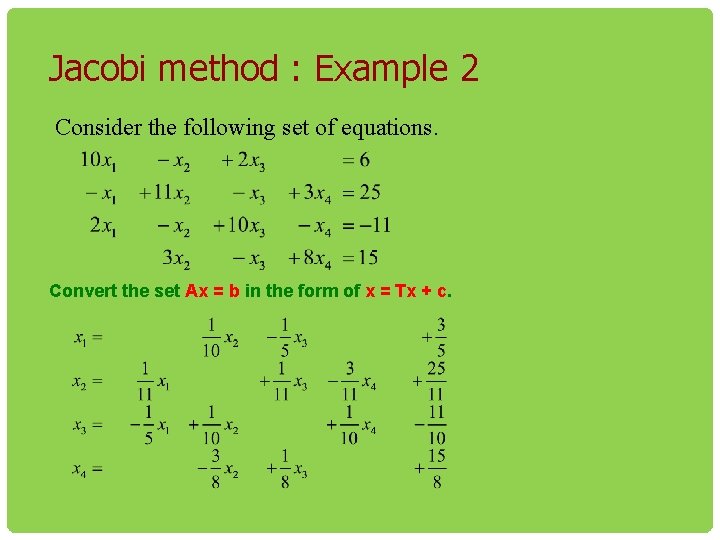 Jacobi method : Example 2

Consider the following set of equations.

$10x_1 - x_2 + 2x_3 = 6$

$-x_1 + 11x_2 - x_3 + 3x_4 = 25$

$2x_1 - x_2 + 10x_3 - x_4 = -11$

$3x_2 - x_3 + 8x_4 = 15$

Convert the set Ax = b in the form of x = Tx + c.

$x_1 = \frac{1}{10}x_2 - \frac{1}{5}x_3 + \frac{3}{5}$

$x_2 = \frac{1}{11}x_1 + \frac{1}{11}x_3 - \frac{3}{11}x_4 + \frac{25}{11}$

$x_3 = -\frac{1}{5}x_1 + \frac{1}{10}x_2 + \frac{1}{10}x_4 - \frac{11}{10}$

$x_4 = -\frac{3}{8}x_2 + \frac{1}{8}x_3 + \frac{15}{8}$